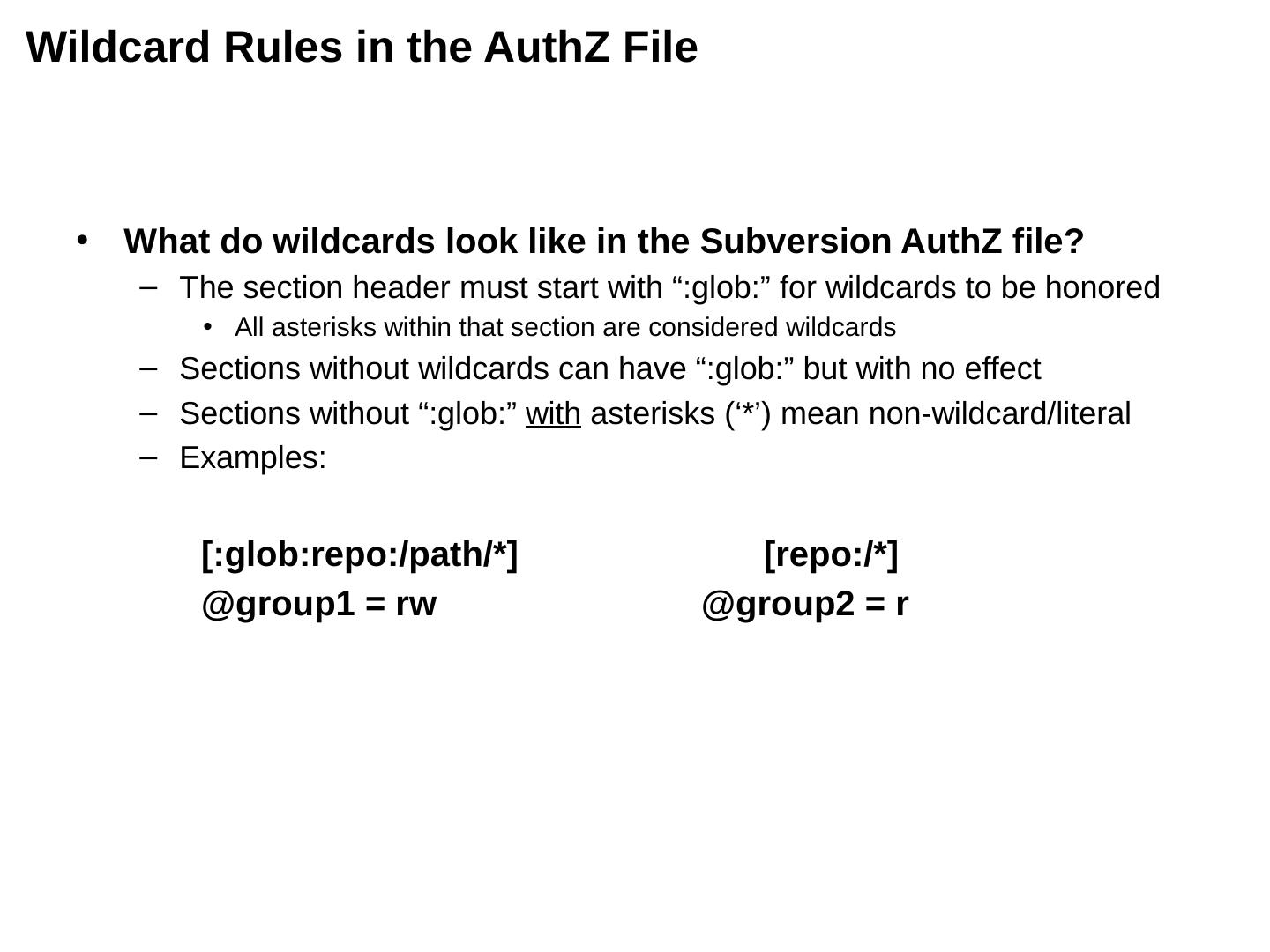 Wildcard Rules in the AuthZ File

• What do wildcards look like in the Subversion AuthZ file?
- The section header must start with ":glob:" for wildcards to be honored
• All asterisks within that section are considered wildcards
- Sections without wildcards can have ":glob:" but with no effect
- Sections without ":glob:" with asterisks ('*') mean non-wildcard/literal
- Examples:

[:glob:repo:/path/*]
@group1 = rw

[repo:/*]
@group2 = r